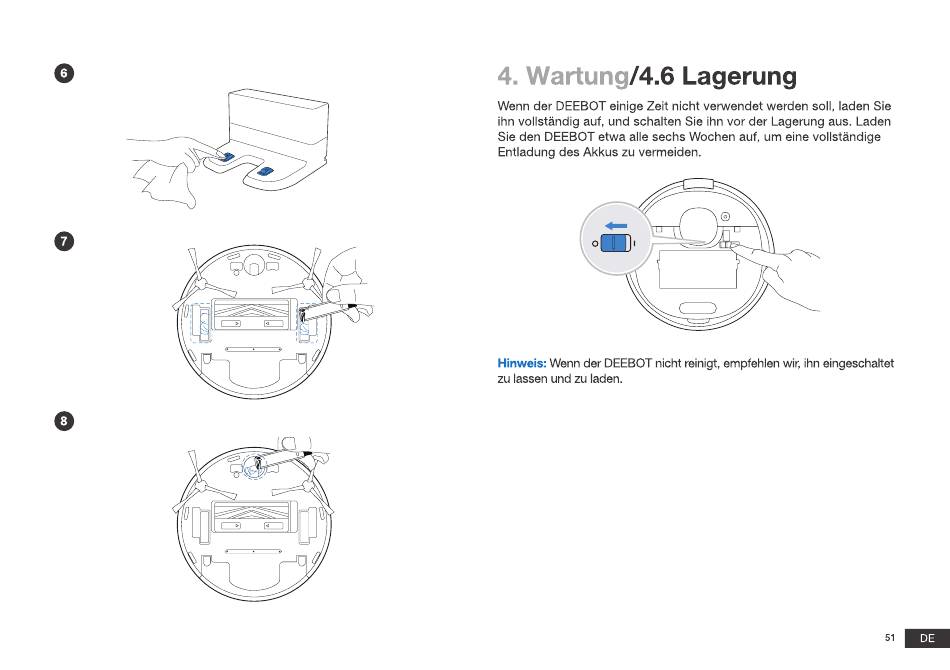 6

7

8

4. Wartung/4.6 Lagerung

Wenn der DEEBOT einige Zeit nicht verwendet werden soll, laden Sie ihn vollständig auf, und schalten Sie ihn vor der Lagerung aus. Laden Sie den DEEBOT etwa alle sechs Wochen auf, um eine vollständige Entladung des Akkus zu vermeiden.

Hinweis: Wenn der DEEBOT nicht reinigt, empfehlen wir, ihn eingeschaltet zu lassen und zu laden.

51 DE